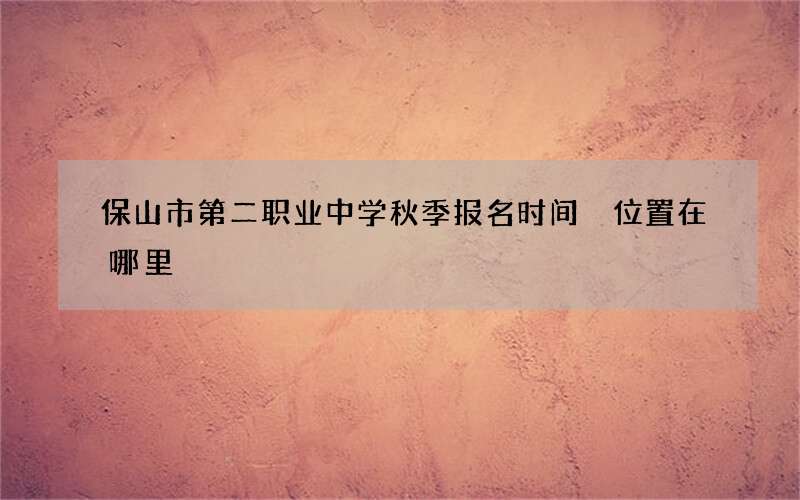 保山市第二职业中学秋季报名时间　位置在哪里